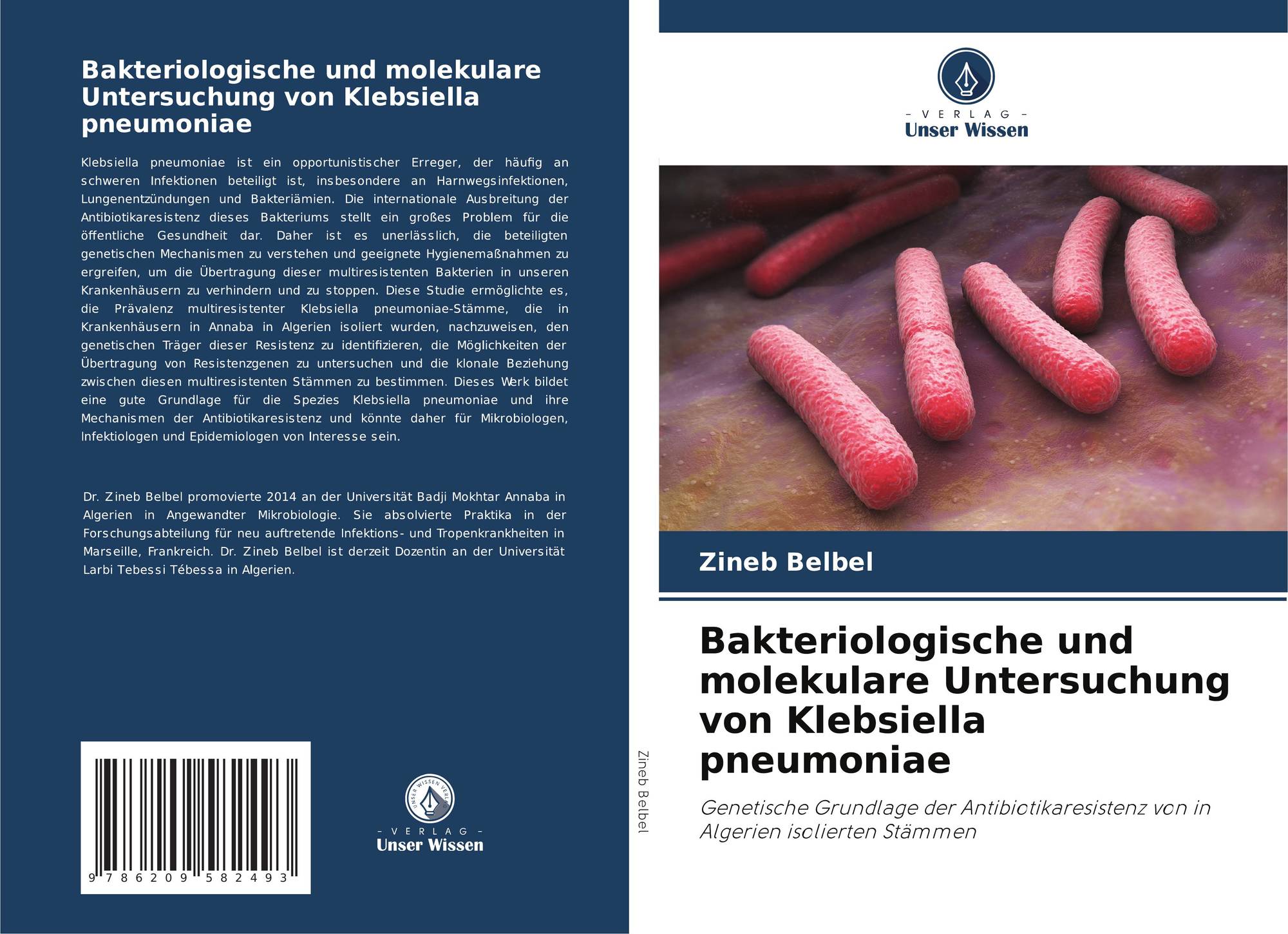 Bakteriologische und molekulare Untersuchung von Klebsiella pneumoniae

Klebsiella pneumoniae ist ein opportunistischer Erreger, der häufig an schweren Infektionen beteiligt ist, insbesondere an Harnwegsinfektionen, Lungenentzündungen und Bakteriämien. Die internationale Ausbreitung der Antibiotikaresistenz dieses Bakteriums stellt ein großes Problem für die öffentliche Gesundheit dar. Daher ist es unerlässlich, die beteiligten genetischen Mechanismen zu verstehen und geeignete Hygienemaßnahmen zu ergreifen, um die Übertragung dieser multiresistenten Bakterien in unseren Krankenhäusern zu verhindern und zu stoppen. Diese Studie ermöglichte es, die Prävalenz multiresistenter Klebsiella pneumoniae-Stämme, die in Krankenhäusern in Annaba in Algerien isoliert wurden, nachzuweisen, den genetischen Träger dieser Resistenz zu identifizieren, die Möglichkeiten der Übertragung von Resistenzgenen zu untersuchen und die klonale Beziehung zwischen diesen multiresistenten Stämmen zu bestimmen. Dieses Werk bildet eine gute Grundlage für die Spezies Klebsiella pneumoniae und ihre Mechanismen der Antibiotikaresistenz und könnte daher für Mikrobiologen, Infektiologen und Epidemiologen von Interesse sein.

Dr. Zineb Belbel promovierte 2014 an der Universität Badji Mokhtar Annaba in Algerien in Angewandter Mikrobiologie. Sie absolvierte Praktika in der Forschungsabteilung für neu auftretende Infektions- und Tropenkrankheiten in Marseille, Frankreich. Dr. Zineb Belbel ist derzeit Dozentin an der Universität Larbi Tebessi Tébessa in Algerien.

9 786209 582493

UNSER WISSEN VERLAG
- VERLAG -
Unser Wissen

Zineb Belbel

- VERLAG -
Unser Wissen

Zineb Belbel

Bakteriologische und molekulare Untersuchung von Klebsiella pneumoniae

Genetische Grundlage der Antibiotikaresistenz von in Algerien isolierten Stämmen